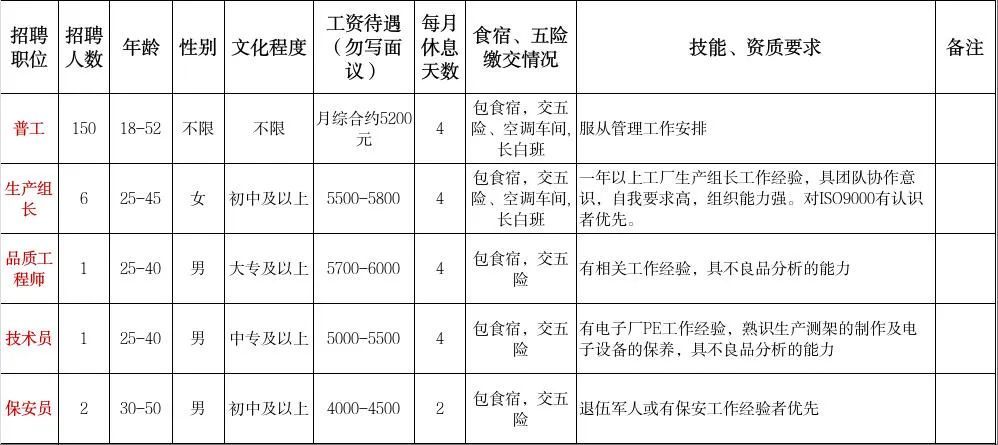 | 招聘职位 | 招聘人数 | 年龄 | 性别 | 文化程度 | 工资待遇（勿写面议） | 每月休息天数 | 食宿、五险缴交情况 | 技能、资质要求 | 备注 |
|---|---|---|---|---|---|---|---|---|---|
| 普工 | 150 | 18-52 | 不限 | 不限 | 月综合约5200元 | 4 | 包食宿，交五险、空调车间，长白班 | 服从管理工作安排 | |
| 生产组长 | 6 | 25-45 | 女 | 初中及以上 | 5500-5800 | 4 | 包食宿，交五险、空调车间，长白班 | 一年以上工厂生产组长工作经验，具团队协作意识，自我要求高，组织能力强。对ISO9000有认识者优先。 | |
| 品质工程师 | 1 | 25-40 | 男 | 大专及以上 | 5700-6000 | 4 | 包食宿，交五险 | 有相关工作经验，具不良品分析的能力 | |
| 技术员 | 1 | 25-40 | 男 | 中专及以上 | 5000-5500 | 4 | 包食宿，交五险 | 有电子厂PE工作经验，熟识生产测架的制作及电子设备的保养，具不良品分析的能力 | |
| 保安员 | 2 | 30-50 | 男 | 初中及以上 | 4000-4500 | 2 | 包食宿，交五险 | 退伍军人或有保安工作经验者优先 | |